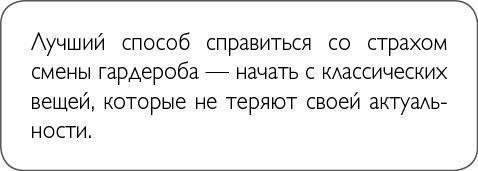 Лучший способ справиться со страхом смены гардероба — начать с классических вещей, которые не теряют своей актуальности.